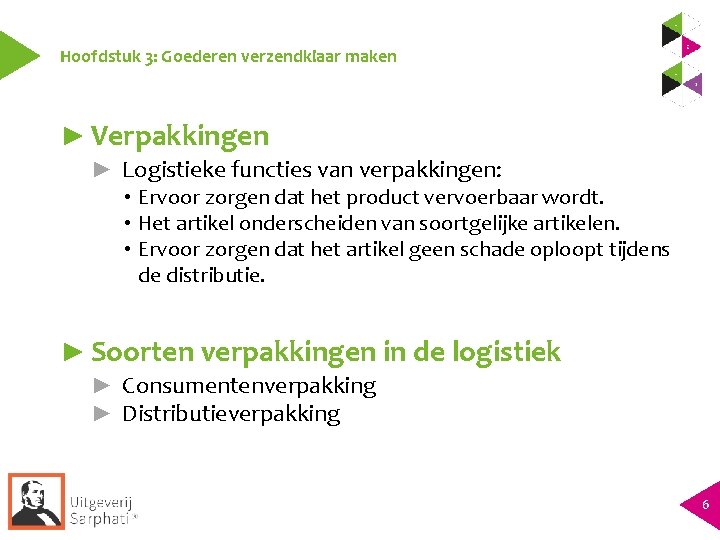 Hoofdstuk 3: Goederen verzendklaar maken

► Verpakkingen

► Logistieke functies van verpakkingen:

• Ervoor zorgen dat het product vervoerbaar wordt.
• Het artikel onderscheiden van soortgelijke artikelen.
• Ervoor zorgen dat het artikel geen schade oploopt tijdens de distributie.

► Soorten verpakkingen in de logistiek

► Consumentenverpakking
► Distributieverpakking

Uitgeverij Sarphati®

6